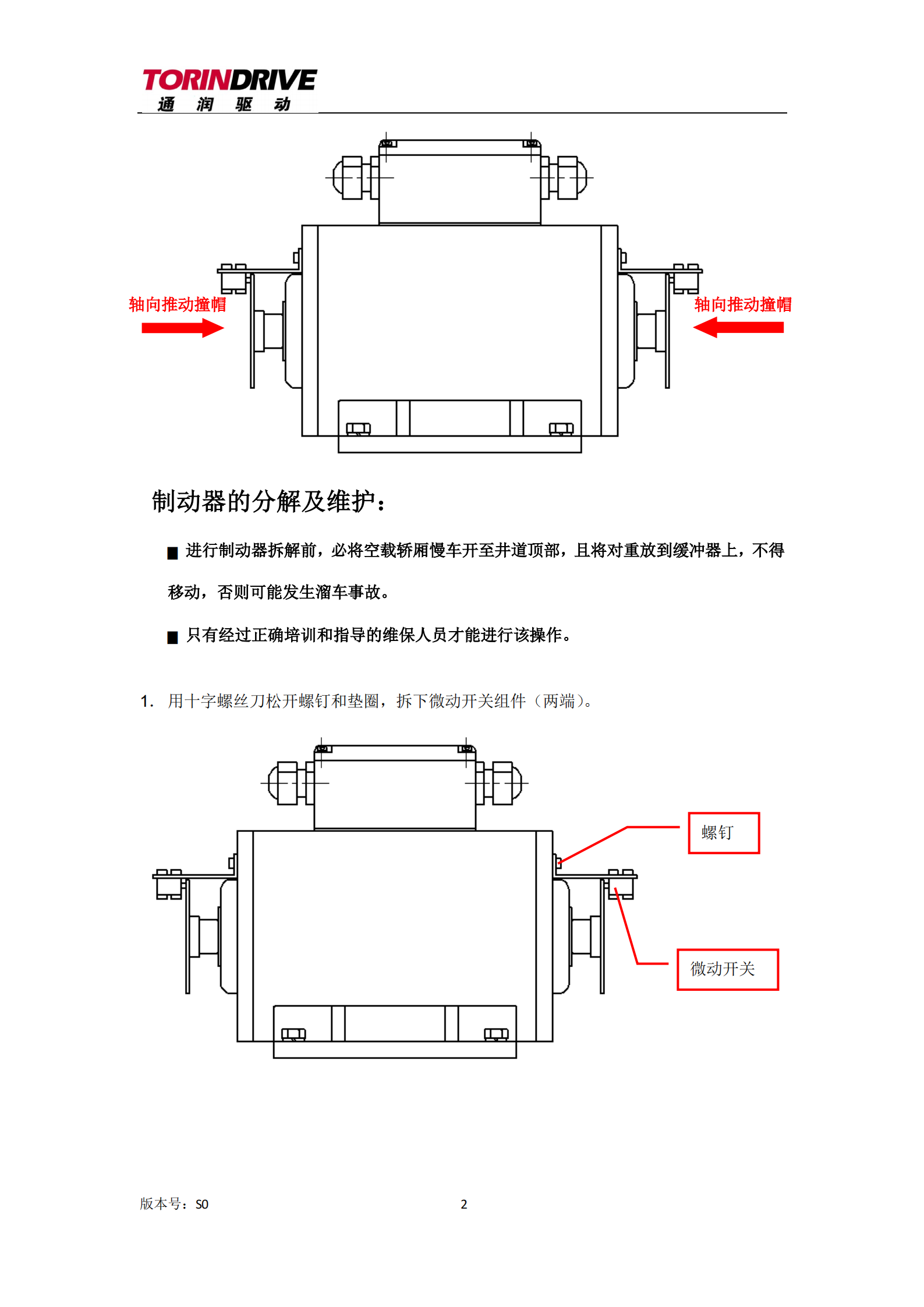 TORINDRIVE
通 润 驱 动

轴向推动撞帽

轴向推动撞帽

制动器的分解及维护：

■ 进行制动器拆解前，必将空载轿厢慢车开至井道顶部，且将对重放到缓冲器上，不得移动，否则可能发生溜车事故。

■ 只有经过正确培训和指导的维保人员才能进行该操作。

1. 用十字螺丝刀松开螺钉和垫圈，拆下微动开关组件（两端）。

螺钉

微动开关

版本号：S0

2